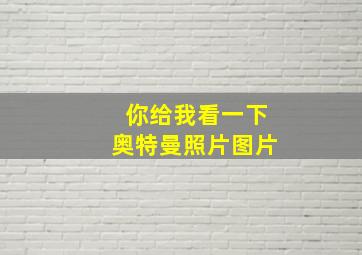 你给我看一下
奥特曼照片图片